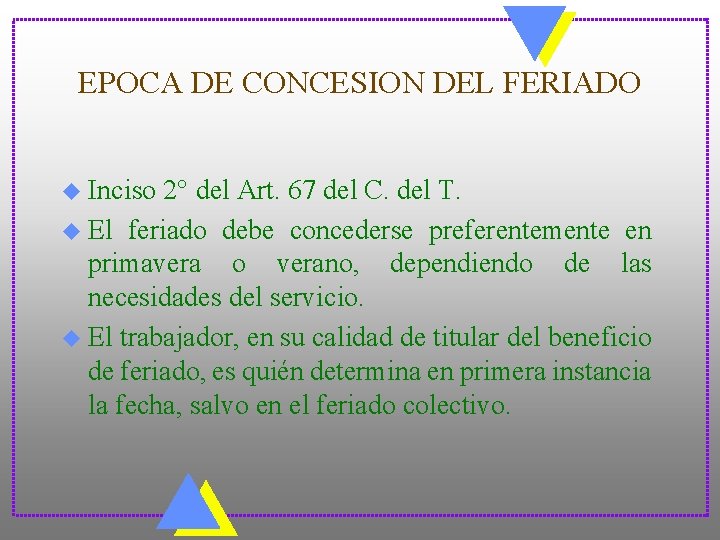 EPOCA DE CONCESION DEL FERIADO

Inciso 2° del Art. 67 del C. del T.

El feriado debe concederse preferentemente en primavera o verano, dependiendo de las necesidades del servicio.

El trabajador, en su calidad de titular del beneficio de feriado, es quién determina en primera instancia la fecha, salvo en el feriado colectivo.